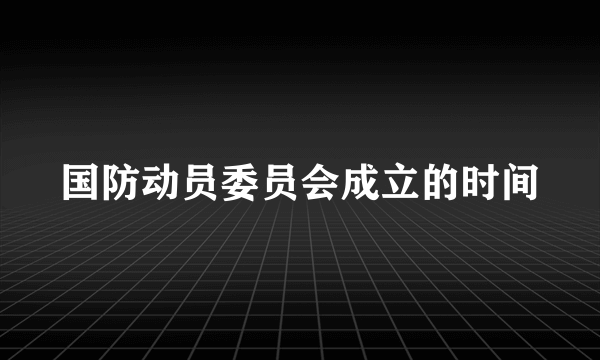 国防动员委员会成立的时间